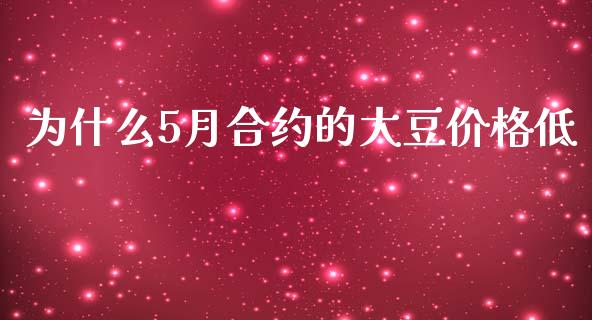 为什么5月合约的大豆价格低